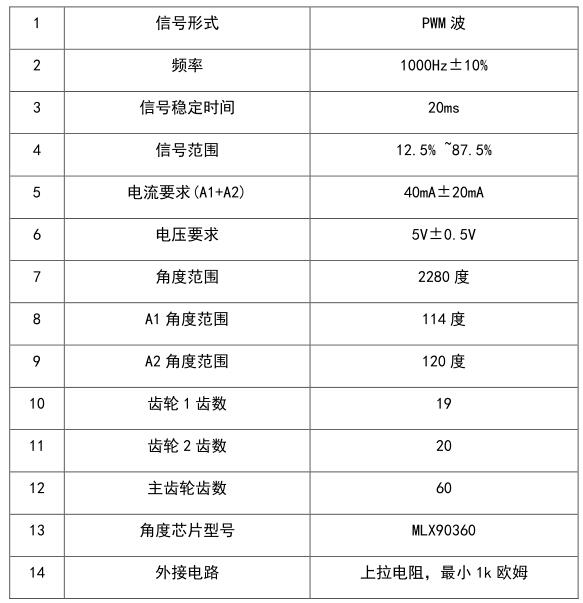 | 1 | 信号形式 | PWM 波 |
|---|---|---|
| 2 | 频率 | 1000Hz±10% |
| 3 | 信号稳定时间 | 20ms |
| 4 | 信号范围 | 12.5% ~87.5% |
| 5 | 电流要求(A1+A2) | 40mA±20mA |
| 6 | 电压要求 | 5V±0.5V |
| 7 | 角度范围 | 2280 度 |
| 8 | A1 角度范围 | 114 度 |
| 9 | A2 角度范围 | 120 度 |
| 10 | 齿轮 1 齿数 | 19 |
| 11 | 齿轮 2 齿数 | 20 |
| 12 | 主齿轮齿数 | 60 |
| 13 | 角度芯片型号 | MLX90360 |
| 14 | 外接电路 | 上拉电阻，最小 1k 欧姆 |